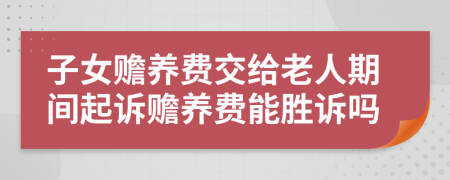 子女赡养费交给老人期间起诉赡养费能胜诉吗